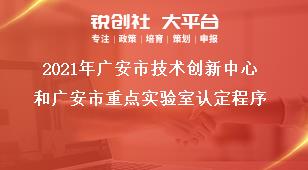 锐创社 大平台

专注 | 政策 | 培育 | 策划 | 申报

2021年广安市技术创新中心
和广安市重点实验室认定程序